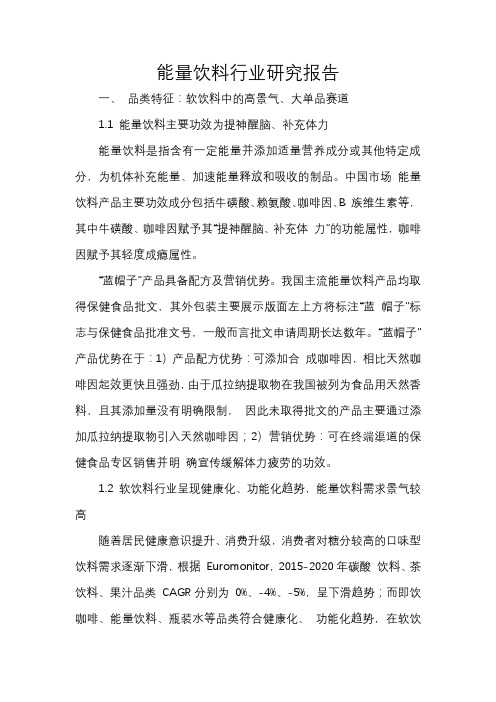 能量饮料行业研究报告

一、 品类特征：软饮料中的高景气、大单品赛道

1.1 能量饮料主要功效为提神醒脑、补充体力

能量饮料是指含有一定能量并添加适量营养成分或其他特定成分，为机体补充能量、加速能量释放和吸收的制品。中国市场 能量饮料产品主要功效成分包括牛磺酸、赖氨酸、咖啡因、B 族维生素等，其中牛磺酸、咖啡因赋予其“提神醒脑、补充体 力”的功能属性，咖啡因赋予其轻度成瘾属性。

“蓝帽子”产品具备配方及营销优势。我国主流能量饮料产品均取得保健食品批文，其外包装主要展示版面左上方将标注“蓝 帽子”标志与保健食品批准文号，一般而言批文申请周期长达数年。“蓝帽子”产品优势在于：1）产品配方优势：可添加合 成咖啡因，相比天然咖啡因起效更快且强劲，由于瓜拉纳提取物在我国被列为食品用天然香料，且其添加量没有明确限制， 因此未取得批文的产品主要通过添加瓜拉纳提取物引入天然咖啡因；2）营销优势：可在终端渠道的保健食品专区销售并明 确宣传缓解体力疲劳的功效。

1.2 软饮料行业呈现健康化、功能化趋势，能量饮料需求景气较高

随着居民健康意识提升、消费升级，消费者对糖分较高的口味型饮料需求逐渐下滑，根据 Euromonitor，2015-2020 年碳酸 饮料、茶饮料、果汁品类 CAGR 分别为 0%、-4%、-5%，呈下滑趋势；而即饮咖啡、能量饮料、瓶装水等品类符合健康化、 功能化趋势，在软饮